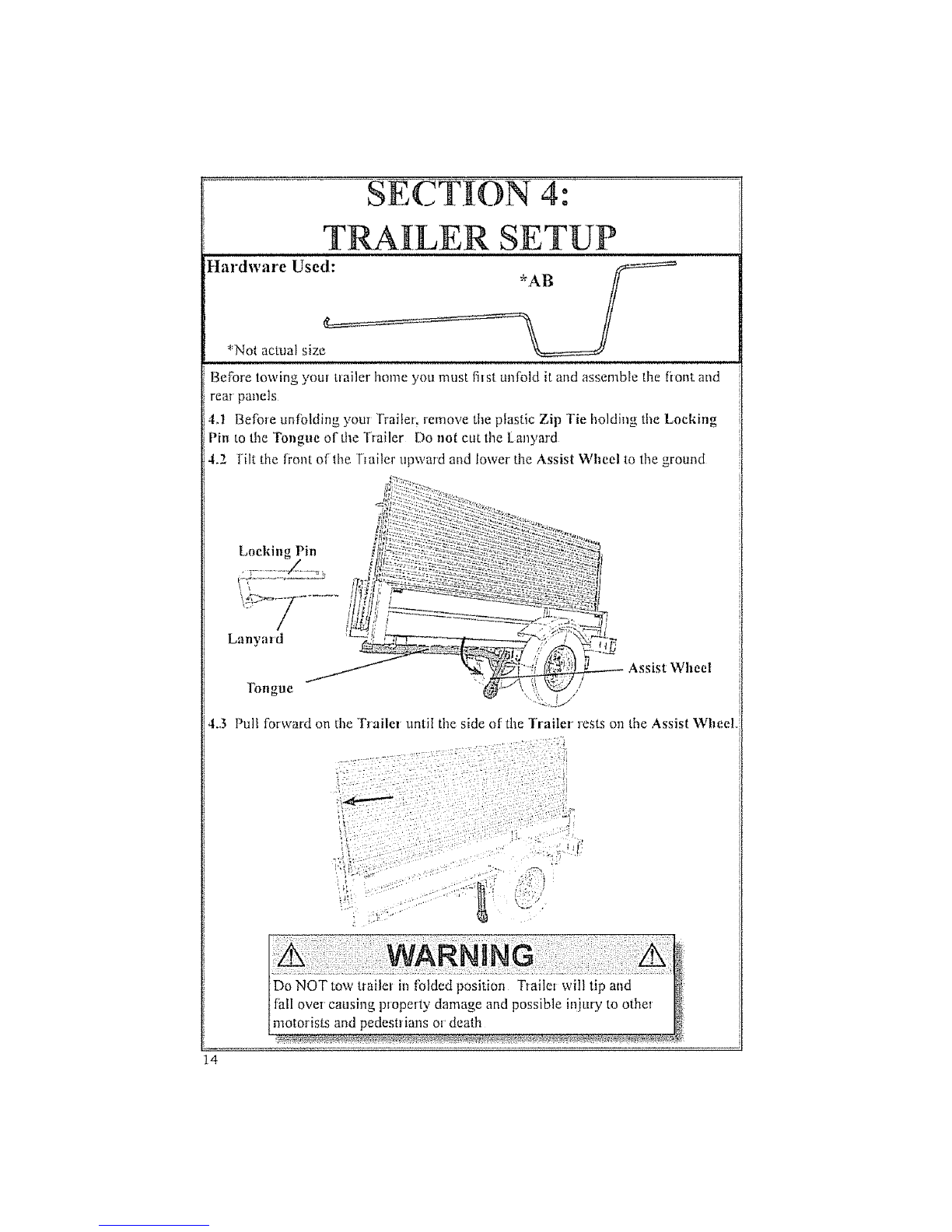 SECTION 4:
TRAILER SETUP

Hardware Used:

*AB

*Not actual size

Before towing your trailer home you must first unfold it and assemble the front and rear panels.

4.1 Before unfolding your Trailer, remove the plastic Zip Tie holding the Locking Pin to the Tongue of the Trailer. Do not cut the Lanyard.

4.2 Tilt the front of the Trailer upward and lower the Assist Wheel to the ground.

Locking Pin

Lanyard

Tongue

Assist Wheel

4.3 Pull forward on the Trailer until the side of the Trailer rests on the Assist Wheel.

WARNING

Do NOT tow trailer in folded position. Trailer will tip and fall over causing property damage and possible injury to other motorists and pedestrians or death.

14